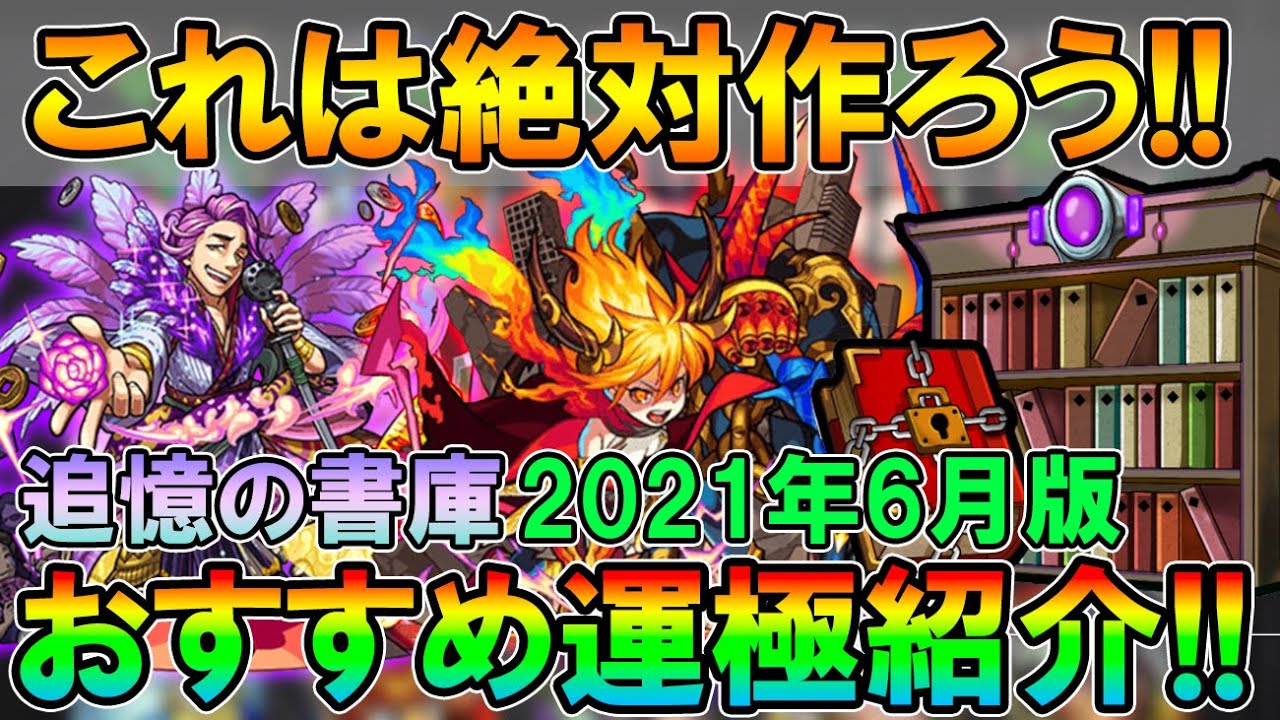 これは絶対作ろう!!

追憶の書庫 2021年6月版
おすすめ運極紹介!!